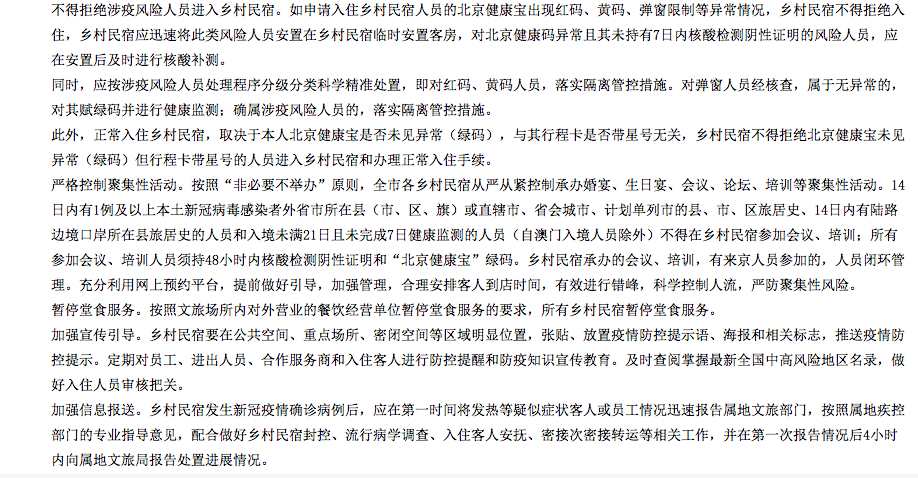 不得拒绝涉疫风险人员进入乡村民宿。如申请入住乡村民宿人员的北京健康宝出现红码、黄码、弹窗限制等异常情况，乡村民宿不得拒绝入住，乡村民宿应迅速将此类风险人员安置在乡村民宿临时安置客房，对北京健康码异常且其未持有7日内核酸检测阴性证明的风险人员，应在安置后及时进行核酸补测。

同时，应按涉疫风险人员处理程序分级分类科学精准处置，即对红码、黄码人员，落实隔离管控措施。对弹窗人员经核查，属于无异常的，对其赋绿码并进行健康监测；确属涉疫风险人员的，落实隔离管控措施。

此外，正常入住乡村民宿，取决于本人北京健康宝是否未见异常（绿码），与其行程卡是否带星号无关，乡村民宿不得拒绝北京健康宝未见异常（绿码）但行程卡带星号的人员进入乡村民宿和办理正常入住手续。

严格控制聚集性活动。按照“非必要不举办”原则，全市各乡村民宿从严从紧控制承办婚宴、生日宴、会议、论坛、培训等聚集性活动。14日内有1例及以上本土新冠病毒感染者外省市所在县（市、区、旗）或直辖市、省会城市、计划单列市的县、市、区旅居史、14日内有陆路边境口岸所在县旅居史的人员和入境未满21日且未完成7日健康监测的人员（自澳门入境人员除外）不得在乡村民宿参加会议、培训；所有参加会议、培训人员须持48小时内核酸检测阴性证明和“北京健康宝”绿码。乡村民宿承办的会议、培训，有来京人员参加的，人员闭环管理。充分利用网上预约平台，提前做好引导，加强管理，合理安排客人到店时间，有效进行错峰，科学控制人流，严防聚集性风险。

暂停堂食服务。按照文旅场所内对外营业的餐饮经营单位暂停堂食服务的要求，所有乡村民宿暂停堂食服务。

加强宣传引导。乡村民宿要在公共空间、重点场所、密闭空间等区域明显位置，张贴、放置疫情防控提示语、海报和相关标志，推送疫情防控提示。定期对员工、进出人员、合作服务商和入住客人进行防控提醒和防疫知识宣传教育。及时查阅掌握最新全国中高风险地区名录，做好入住人员审核把关。

加强信息报送。乡村民宿发生新冠疫情确诊病例后，应在第一时间将发热等疑似症状客人或员工情况迅速报告属地文旅部门，按照属地疾控部门的专业指导意见，配合做好乡村民宿封控、流行病学调查、入住客人安抚、密接次密接转运等相关工作，并在第一次报告情况后4小时内向属地文旅局报告处置进展情况。